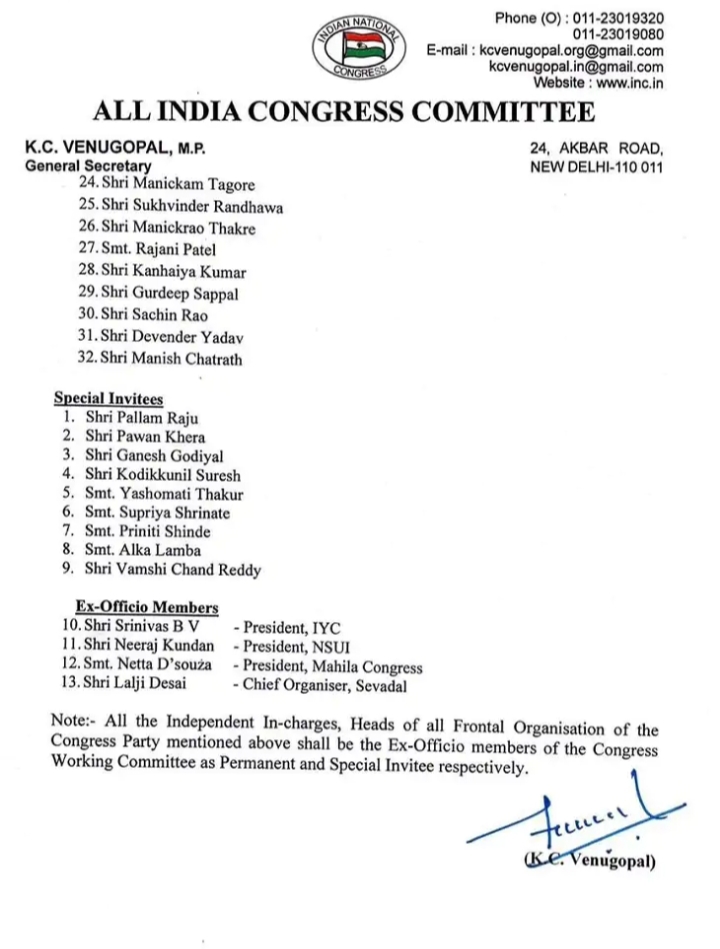 INDIAN NATIONAL CONGRESS

Phone (O) : 011-23019320
011-23019080
E-mail : kcvenugopal.org@gmail.com
kcvenugopal.in@gmail.com
Website : www.inc.in

ALL INDIA CONGRESS COMMITTEE

K.C. VENUGOPAL, M.P.
General Secretary

24, AKBAR ROAD,
NEW DELHI-110 011

24. Shri Manickam Tagore
25. Shri Sukhvinder Randhawa
26. Shri Manickrao Thakre
27. Smt. Rajani Patel
28. Shri Kanhaiya Kumar
29. Shri Gurdeep Sappal
30. Shri Sachin Rao
31. Shri Devender Yadav
32. Shri Manish Chatrath

Special Invitees
1. Shri Pallam Raju
2. Shri Pawan Khera
3. Shri Ganesh Godiyal
4. Shri Kodikkunil Suresh
5. Smt. Yashomati Thakur
6. Smt. Supriya Shrinate
7. Smt. Priniti Shinde
8. Smt. Alka Lamba
9. Shri Vamshi Chand Reddy

Ex-Officio Members
10. Shri Srinivas B V - President, IYC
11. Shri Neeraj Kundan - President, NSUI
12. Smt. Netta D'souza - President, Mahila Congress
13. Shri Lalji Desai - Chief Organiser, Sevadal

Note:- All the Independent In-charges, Heads of all Frontal Organisation of the Congress Party mentioned above shall be the Ex-Officio members of the Congress Working Committee as Permanent and Special Invitee respectively.

(K.C. Venugopal)